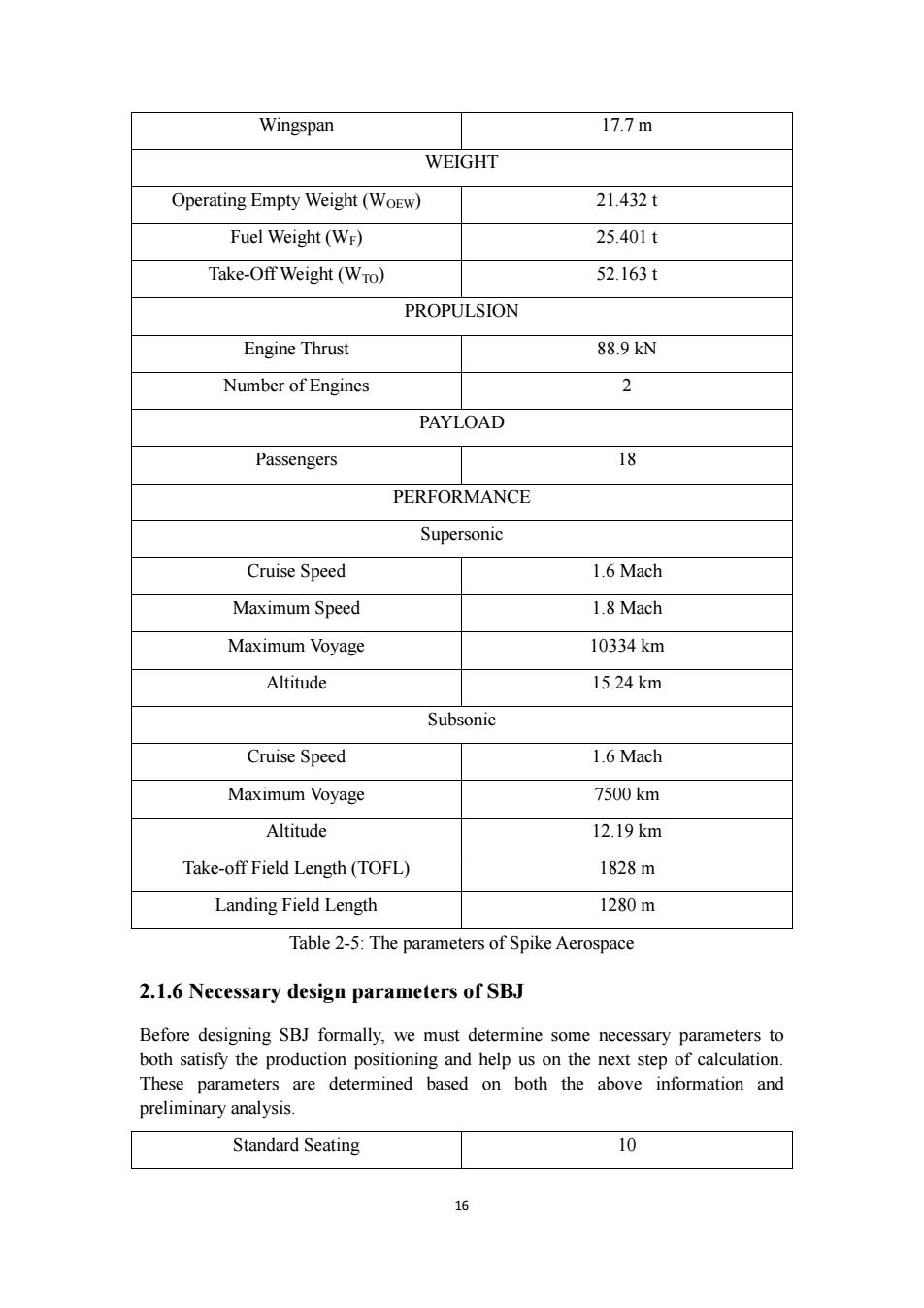 | Wingspan | 17.7 m |
|---|---|
| WEIGHT | |
| Operating Empty Weight ($W_{OEW}$) | 21.432 t |
| Fuel Weight ($W_F$) | 25.401 t |
| Take-Off Weight ($W_{TO}$) | 52.163 t |
| PROPULSION | |
| Engine Thrust | 88.9 kN |
| Number of Engines | 2 |
| PAYLOAD | |
| Passengers | 18 |
| PERFORMANCE | |
| Supersonic | |
| Cruise Speed | 1.6 Mach |
| Maximum Speed | 1.8 Mach |
| Maximum Voyage | 10334 km |
| Altitude | 15.24 km |
| Subsonic | |
| Cruise Speed | 1.6 Mach |
| Maximum Voyage | 7500 km |
| Altitude | 12.19 km |
| Take-off Field Length (TOFL) | 1828 m |
| Landing Field Length | 1280 m |

Table 2-5: The parameters of Spike Aerospace

2.1.6 Necessary design parameters of SBJ

Before designing SBJ formally, we must determine some necessary parameters to both satisfy the production positioning and help us on the next step of calculation. These parameters are determined based on both the above information and preliminary analysis.

| Standard Seating | 10 |
|---|---|

16